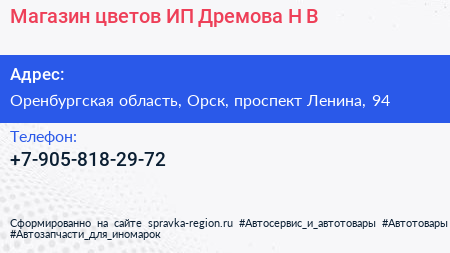 Магазин цветов ИП Дремова Н В

Адрес:

Оренбургская область, Орск, проспект Ленина, 94

Телефон:

+7-905-818-29-72

Сформированно на сайте spravka-region.ru #Автосервис_и_автотовары #Автотовары #Автозапчасти_для_иномарок